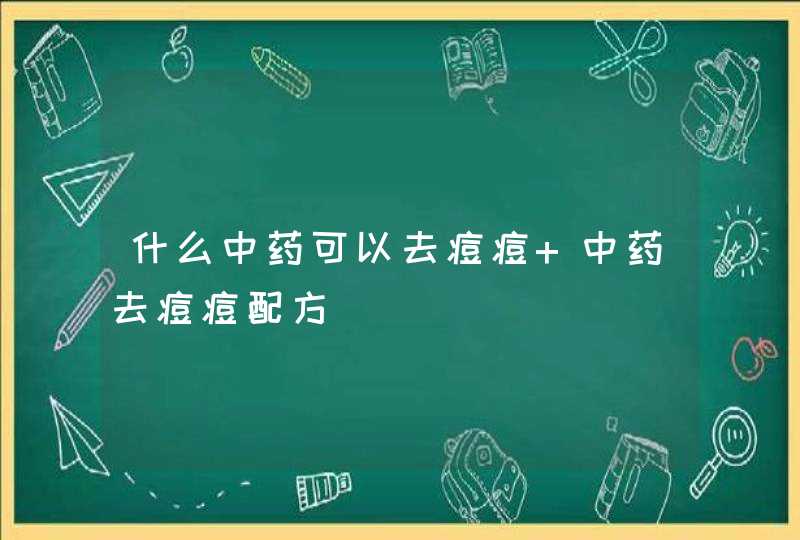 什么中药可以去痘痘+ 中药去痘痘配方